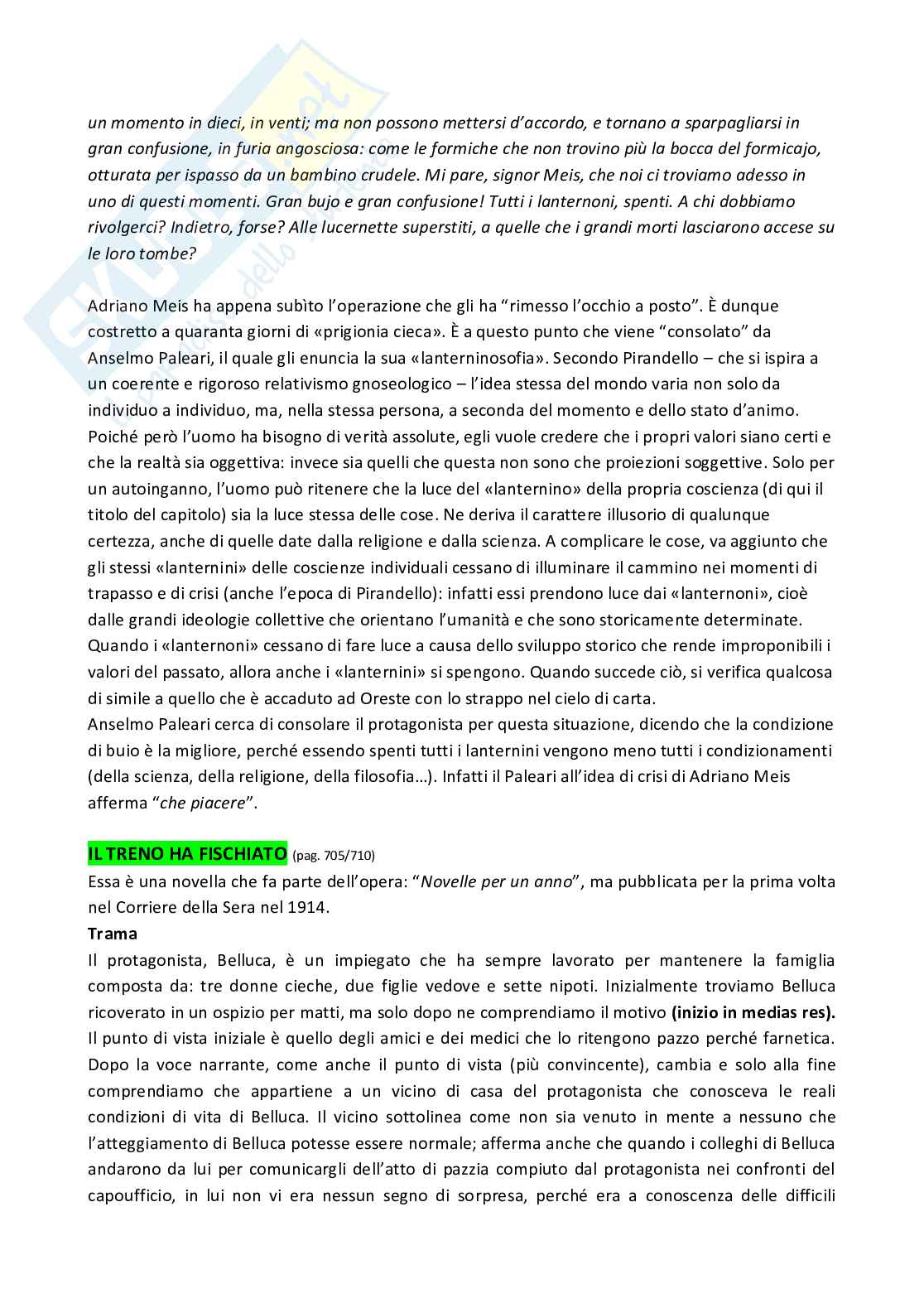 un momento in dieci, in venti; ma non possono mettersi d'accordo, e tornano a sparpagliarsi in gran confusione, in furia angosciosa: come le formiche che non trovino più la bocca del formicajo, otturata per ispasso da un bambino crudele. Mi pare, signor Meis, che noi ci troviamo adesso in uno di questi momenti. Gran bujo e gran confusione! Tutti i lanternoni, spenti. A chi dobbiamo rivolgerci? Indietro, forse? Alle lucernette superstiti, a quelle che i grandi morti lasciarono accese su le loro tombe?

Adriano Meis ha appena subìto l'operazione che gli ha "rimesso l'occhio a posto". È dunque costretto a quaranta giorni di «prigionia cieca». È a questo punto che viene "consolato" da Anselmo Paleari, il quale gli enuncia la sua «lanterninosofia». Secondo Pirandello – che si ispira a un coerente e rigoroso relativismo gnoseologico – l'idea stessa del mondo varia non solo da individuo a individuo, ma, nella stessa persona, a seconda del momento e dello stato d'animo. Poiché però l'uomo ha bisogno di verità assolute, egli vuole credere che i propri valori siano certi e che la realtà sia oggettiva: invece sia quelli che questa non sono che proiezioni soggettive. Solo per un autoinganno, l'uomo può ritenere che la luce del «lanternino» della propria coscienza (di qui il titolo del capitolo) sia la luce stessa delle cose. Ne deriva il carattere illusorio di qualunque certezza, anche di quelle date dalla religione e dalla scienza. A complicare le cose, va aggiunto che gli stessi «lanternini» delle coscienze individuali cessano di illuminare il cammino nei momenti di trapasso e di crisi (anche l'epoca di Pirandello): infatti essi prendono luce dai «lanternoni», cioè dalle grandi ideologie collettive che orientano l'umanità e che sono storicamente determinate. Quando i «lanternoni» cessano di fare luce a causa dello sviluppo storico che rende improponibili i valori del passato, allora anche i «lanternini» si spengono. Quando succede ciò, si verifica qualcosa di simile a quello che è accaduto ad Oreste con lo strappo nel cielo di carta.
Anselmo Paleari cerca di consolare il protagonista per questa situazione, dicendo che la condizione di buio è la migliore, perché essendo spenti tutti i lanternini vengono meno tutti i condizionamenti (della scienza, della religione, della filosofia…). Infatti il Paleari all'idea di crisi di Adriano Meis afferma "che piacere".

IL TRENO HA FISCHIATO (pag. 705/710)
Essa è una novella che fa parte dell'opera: "Novelle per un anno", ma pubblicata per la prima volta nel Corriere della Sera nel 1914.
Trama
Il protagonista, Belluca, è un impiegato che ha sempre lavorato per mantenere la famiglia composta da: tre donne cieche, due figlie vedove e sette nipoti. Inizialmente troviamo Belluca ricoverato in un ospizio per matti, ma solo dopo ne comprendiamo il motivo (inizio in medias res). Il punto di vista iniziale è quello degli amici e dei medici che lo ritengono pazzo perché farnetica. Dopo la voce narrante, come anche il punto di vista (più convincente), cambia e solo alla fine comprendiamo che appartiene a un vicino di casa del protagonista che conosceva le reali condizioni di vita di Belluca. Il vicino sottolinea come non sia venuto in mente a nessuno che l'atteggiamento di Belluca potesse essere normale; afferma anche che quando i colleghi di Belluca andarono da lui per comunicargli dell'atto di pazzia compiuto dal protagonista nei confronti del capoufficio, in lui non vi era nessun segno di sorpresa, perché era a conoscenza delle difficili